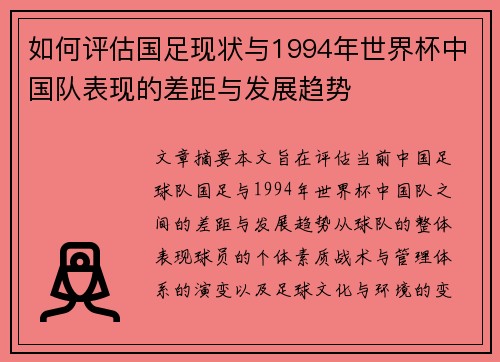 如何评估国足现状与1994年世界杯中国队表现的差距与发展趋势

文章摘要本文旨在评估当前中国足球队国足与1994年世界杯中国队之间的差距与发展趋势从球队的整体表现球员的个体素质战术与管理体系的演变以及足球文化与环境的变